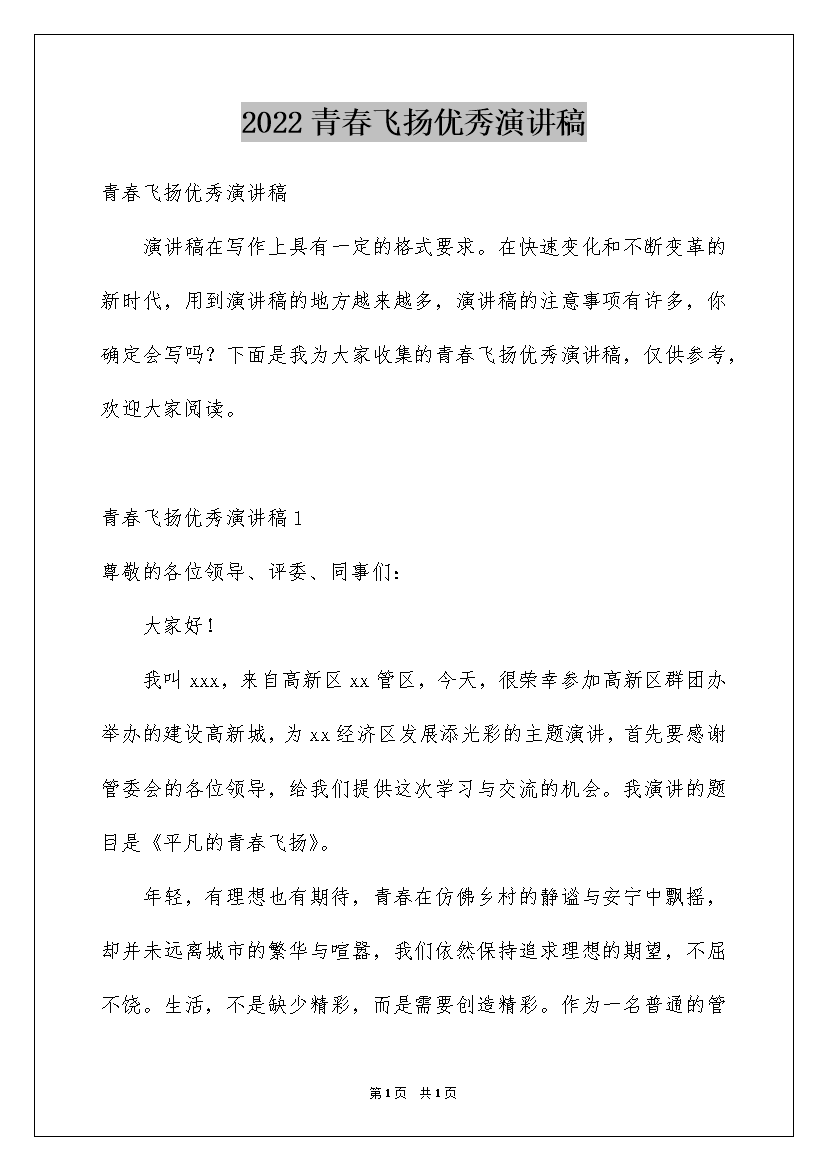 2022青春飞扬优秀演讲稿

青春飞扬优秀演讲稿

演讲稿在写作上具有一定的格式要求。在快速变化和不断变革的新时代，用到演讲稿的地方越来越多，演讲稿的注意事项有许多，你确定会写吗？下面是我为大家收集的青春飞扬优秀演讲稿，仅供参考，欢迎大家阅读。

青春飞扬优秀演讲稿1

尊敬的各位领导、评委、同事们：

大家好！

我叫xxx，来自高新区xx管区，今天，很荣幸参加高新区群团办举办的建设高新城，为xx经济区发展添光彩的主题演讲，首先要感谢管委会的各位领导，给我们提供这次学习与交流的机会。我演讲的题目是《平凡的青春飞扬》。

年轻，有理想也有期待，青春在仿佛乡村的静谧与安宁中飘摇，却并未远离城市的繁华与喧嚣，我们依然保持追求理想的期望，不屈不饶。生活，不是缺少精彩，而是需要创造精彩。作为一名普通的管

第1页 共1页